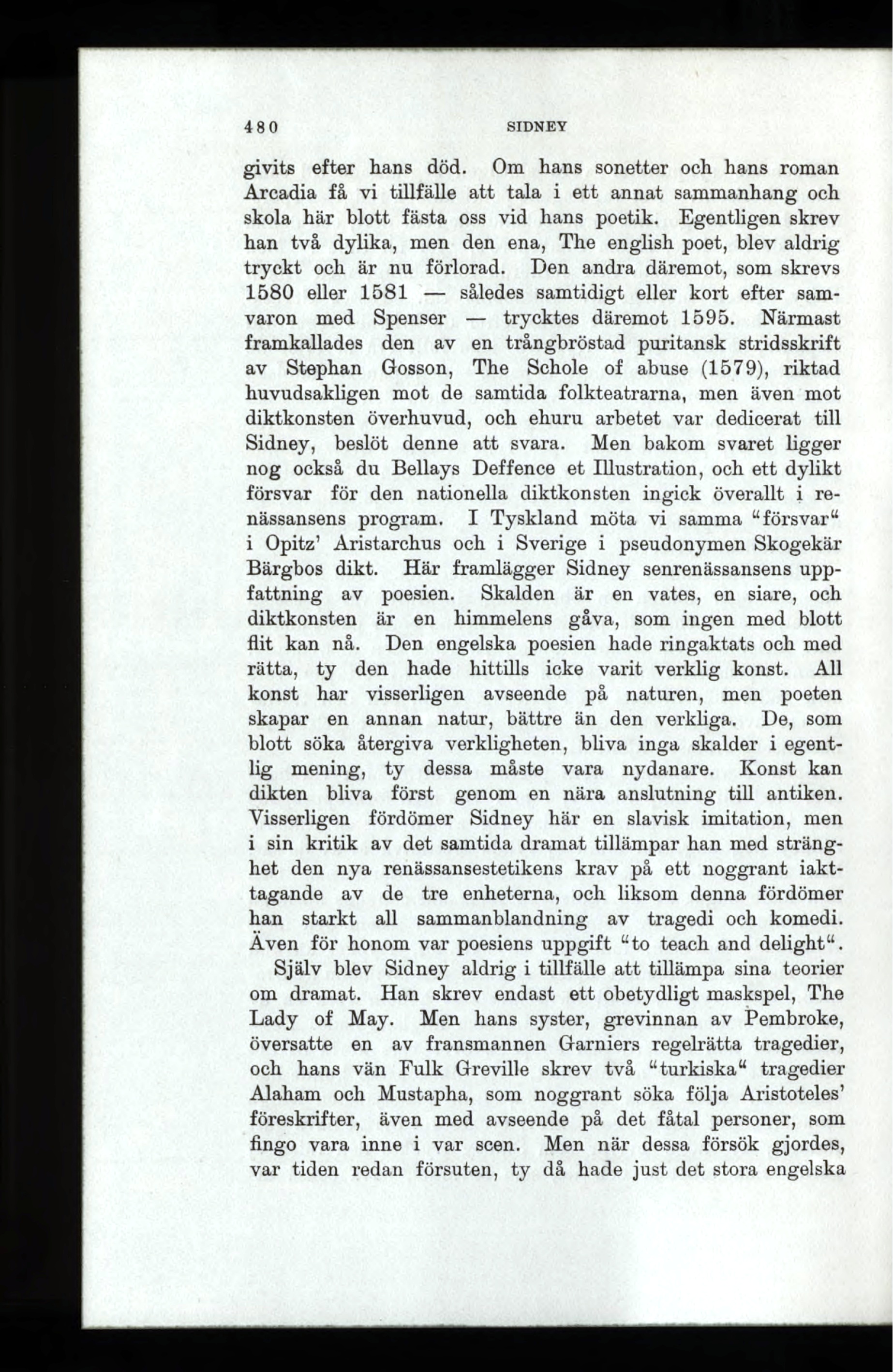 480 SIDNEY

givits efter hans död. Om hans sonetter och hans roman Arcadia få vi tillfälle att tala i ett annat sammanhang och skola här blott fästa oss vid hans poetik. Egentligen skrev han två dylika, men den ena, The english poet, blev aldrig tryckt och är nu förlorad. Den andra däremot, som skrevs 1580 eller 1581 — således samtidigt eller kort efter samvaron med Spenser — trycktes däremot 1595. Närmast framkallades den av en trångbröstad puritansk stridsskrift av Stephan Gosson, The Schole of abuse (1579), riktad huvudsakligen mot de samtida folkteatrarna, men även mot diktkonsten överhuvud, och ehuru arbetet var dedicerat till Sidney, beslöt denne att svara. Men bakom svaret ligger nog också du Bellays Deffence et Illustration, och ett dylikt försvar för den nationella diktkonsten ingick överallt i renässansens program. I Tyskland möta vi samma "försvar" i Opitz' Aristarchus och i Sverige i pseudonymen Skogekär Bärgbos dikt. Här framlägger Sidney senrenässansens uppfattning av poesien. Skalden är en vates, en siare, och diktkonsten är en himmelens gåva, som ingen med blott flit kan nå. Den engelska poesien hade ringaktats och med rätta, ty den hade hittills icke varit verklig konst. All konst har visserligen avseende på naturen, men poeten skapar en annan natur, bättre än den verkliga. De, som blott söka återgiva verkligheten, bliva inga skalder i egentlig mening, ty dessa måste vara nydanare. Konst kan dikten bliva först genom en nära anslutning till antiken. Visserligen fördömer Sidney här en slavisk imitation, men i sin kritik av det samtida dramat tillämpar han med stränghet den nya renässansestetikens krav på ett noggrant iakttagande av de tre enheterna, och liksom denna fördömer han starkt all sammanblandning av tragedi och komedi. Även för honom var poesiens uppgift "to teach and delight".

Själv blev Sidney aldrig i tillfälle att tillämpa sina teorier om dramat. Han skrev endast ett obetydligt maskspel, The Lady of May. Men hans syster, grevinnan av Pembroke, översatte en av fransmannen Garniers regelrätta tragedier, och hans vän Fulk Greville skrev två "turkiska" tragedier Alaham och Mustapha, som noggrant söka följa Aristoteles' föreskrifter, även med avseende på det fåtal personer, som fingo vara inne i var scen. Men när dessa försök gjordes, var tiden redan försuten, ty då hade just det stora engelska